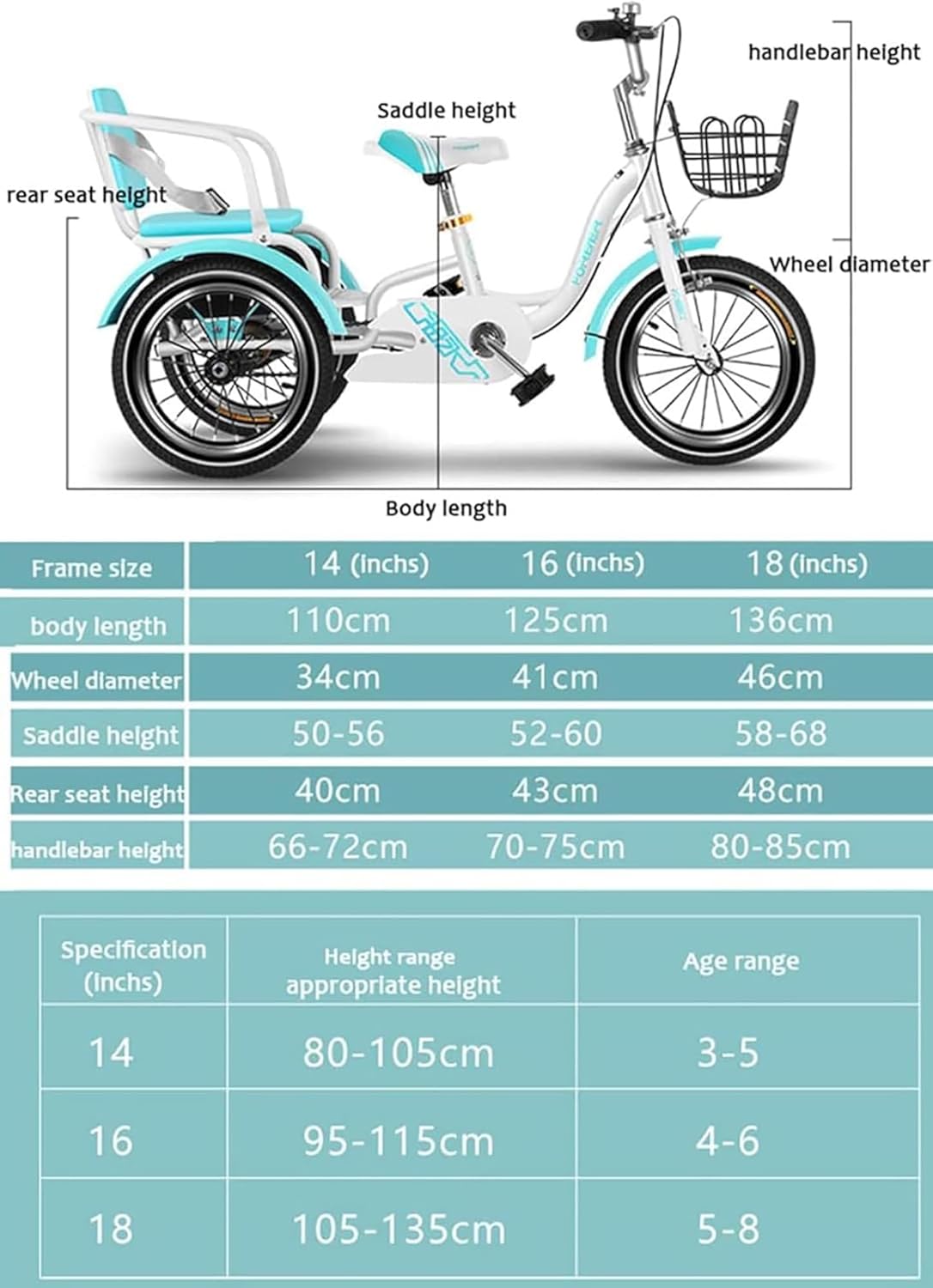 handlebar height

Saddle height

rear seat height

Wheel diameter

Body length

| Frame size | 14 (inchs) | 16 (inchs) | 18 (inchs) |
|---|---|---|---|
| body length | 110cm | 125cm | 136cm |
| Wheel diameter | 34cm | 41cm | 46cm |
| Saddle height | 50-56 | 52-60 | 58-68 |
| Rear seat height | 40cm | 43cm | 48cm |
| handlebar height | 66-72cm | 70-75cm | 80-85cm |

| Specification (inchs) | Height range appropriate height | Age range |
|---|---|---|
| 14 | 80-105cm | 3-5 |
| 16 | 95-115cm | 4-6 |
| 18 | 105-135cm | 5-8 |